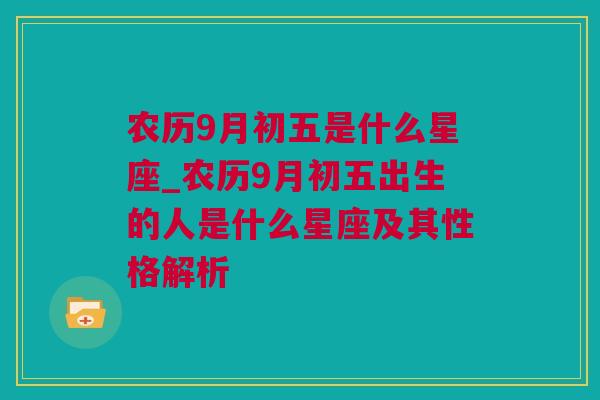 农历9月初五是什么星座_农历9月初五出生的人是什么星座及其性格解析